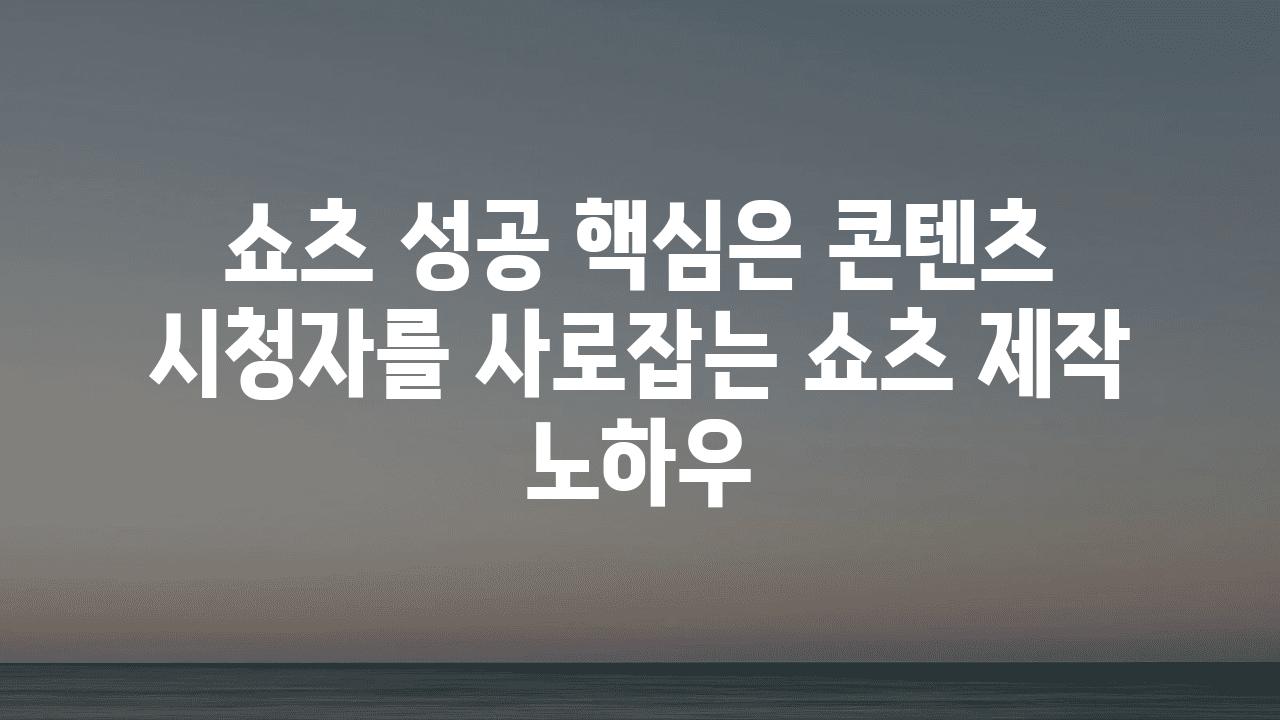 쇼츠 성공 핵심은 콘텐츠 시청자를 사로잡는 쇼츠 제작 노하우